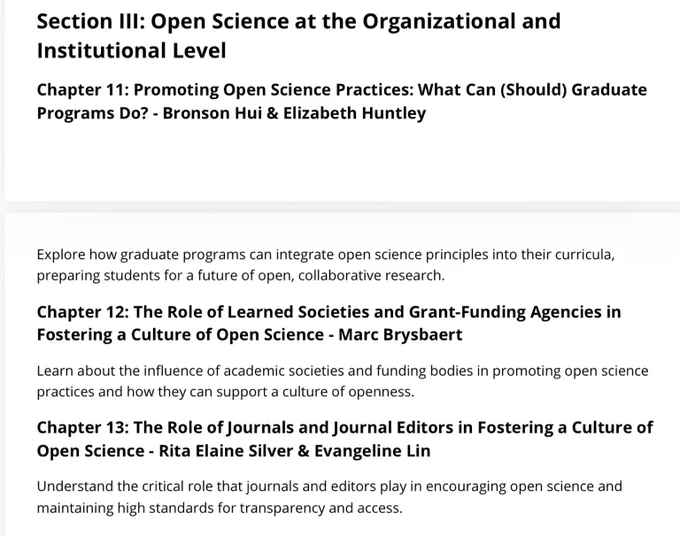 Section III: Open Science at the Organizational and Institutional Level

Chapter 11: Promoting Open Science Practices: What Can (Should) Graduate Programs Do? - Bronson Hui & Elizabeth Huntley

Explore how graduate programs can integrate open science principles into their curricula, preparing students for a future of open, collaborative research.

Chapter 12: The Role of Learned Societies and Grant-Funding Agencies in Fostering a Culture of Open Science - Marc Brysbaert

Learn about the influence of academic societies and funding bodies in promoting open science practices and how they can support a culture of openness.

Chapter 13: The Role of Journals and Journal Editors in Fostering a Culture of Open Science - Rita Elaine Silver & Evangeline Lin

Understand the critical role that journals and editors play in encouraging open science and maintaining high standards for transparency and access.